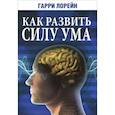 ГАРРИ ЛОРЕЙН

КАК РАЗВИТЬ СИЛУ УМА